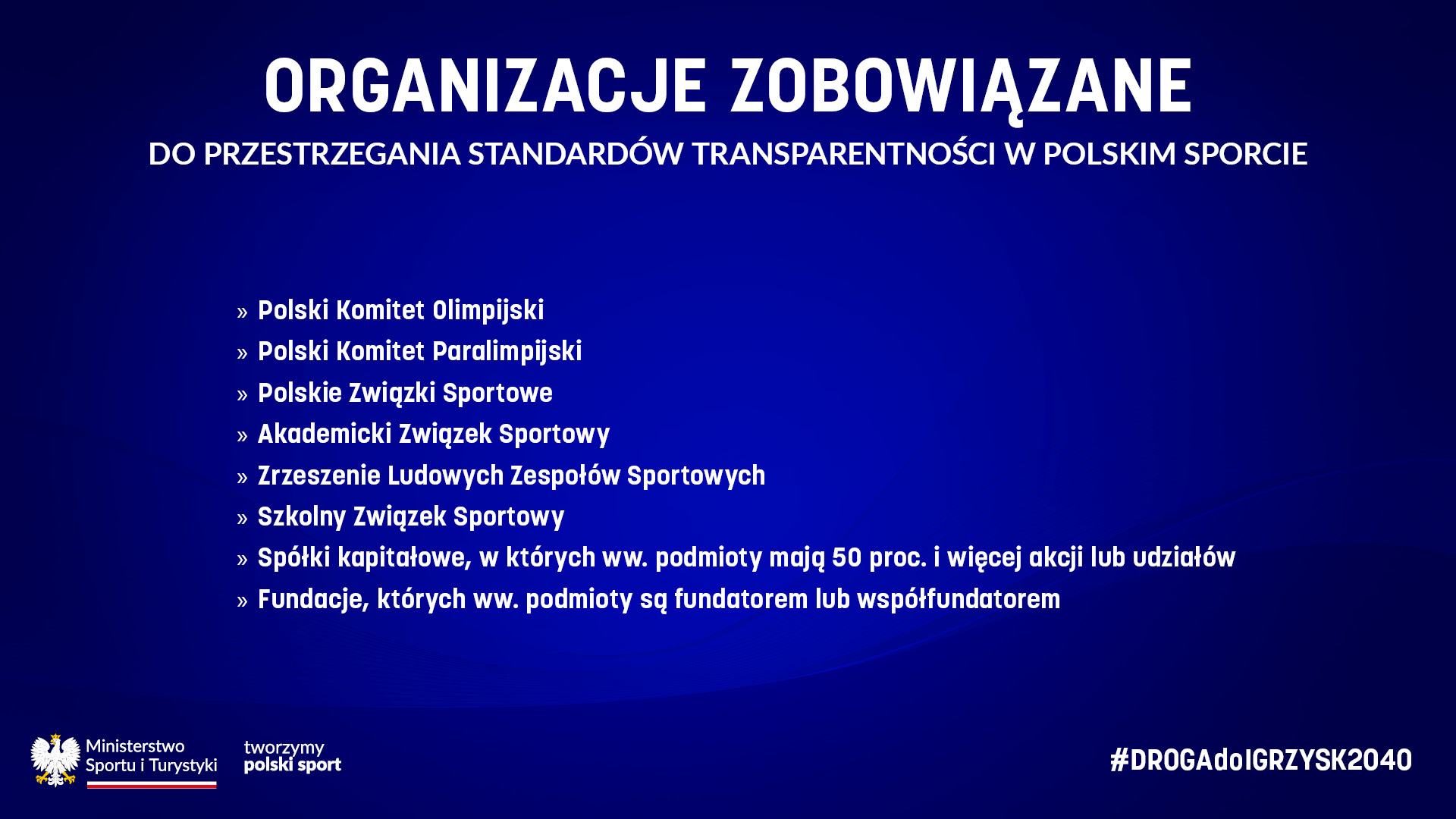 ORGANIZACJE ZOBOWIĄZANE

DO PRZESTRZEGANIA STANDARDÓW TRANSPARENTNOŚCI W POLSKIM SPORCIE

» Polski Komitet Olimpijski
» Polski Komitet Paralimpijski
» Polskie Związki Sportowe
» Akademicki Związek Sportowy
» Zrzeszenie Ludowych Zespołów Sportowych
» Szkolny Związek Sportowy
» Spółki kapitałowe, w których ww. podmioty mają 50 proc. i więcej akcji lub udziałów
» Fundacje, których ww. podmioty są fundatorem lub współfundatorem

Ministerstwo Sportu i Turystyki

tworzymy polski sport

#DROGAdoIGRZYSK2040